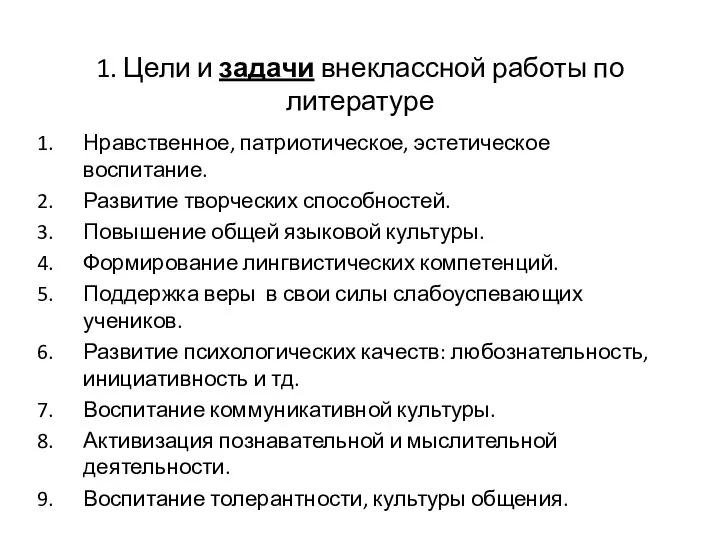 1. Цели и задачи внеклассной работы по литературе

1. Нравственное, патриотическое, эстетическое воспитание.
2. Развитие творческих способностей.
3. Повышение общей языковой культуры.
4. Формирование лингвистических компетенций.
5. Поддержка веры  в свои силы слабоуспевающих учеников.
6. Развитие психологических качеств: любознательность, инициативность и тд.
7. Воспитание коммуникативной культуры.
8. Активизация познавательной и мыслительной деятельности.
9. Воспитание толерантности, культуры общения.